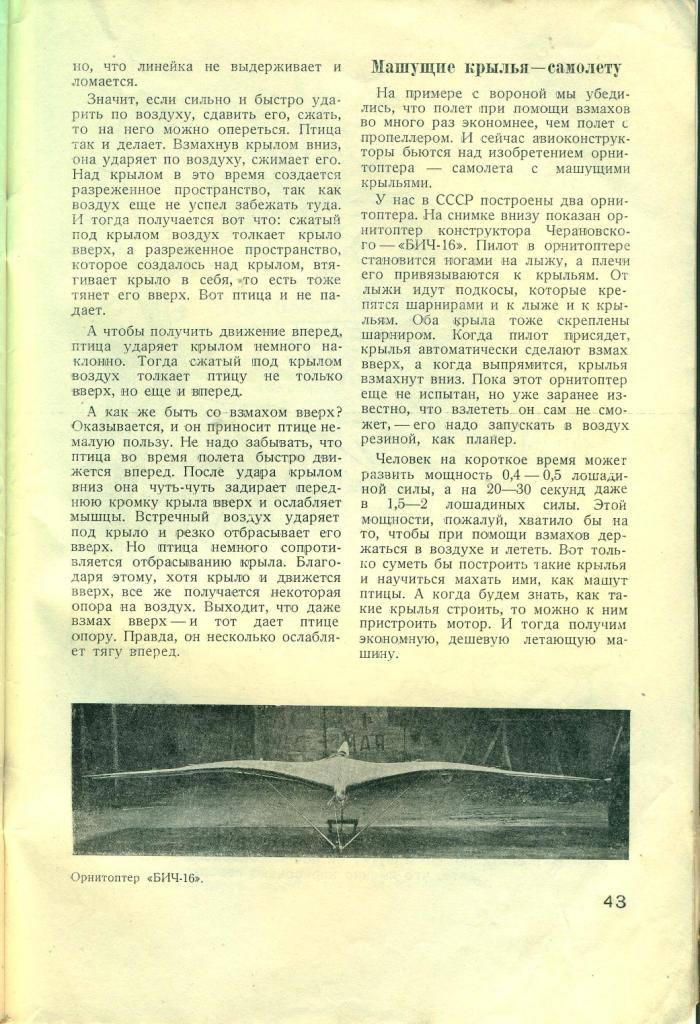 но, что линейка не выдерживает и ломается.

Значит, если сильно и быстро ударить по воздуху, сдавить его, сжать, то на него можно опереться. Птица так и делает. Взмахнув крылом вниз, она ударяет по воздуху, сжимает его. Над крылом в это время создается разреженное пространство, так как воздух еще не успел забежать туда. И тогда получается вот что: сжатый под крылом воздух толкает крыло вверх, а разреженное пространство, которое создалось над крылом, втягивает крыло в себя, то есть тоже тянет его вверх. Вот птица и не падает.

А чтобы получить движение вперед, птица ударяет крылом немного наклонно. Тогда сжатый под крылом воздух толкает птицу не только вверх, но еще и вперед.

А как же быть со взмахом вверх? Оказывается, и он приносит птице немалую пользу. Не надо забывать, что птица во время полета быстро движется вперед. После удара крылом вниз она чуть-чуть задирает переднюю кромку крыла вверх и ослабляет мышцы. Встречный воздух ударяет под крыло и резко отбрасывает его вверх. Но птица немного сопротивляется отбрасыванию крыла. Благодаря этому, хотя крыло и движется вверх, все же получается некоторая опора на воздух. Выходит, что даже взмах вверх — и тот дает птице опору. Правда, он несколько ослабляет тягу вперед.

Машущие крылья—самолету

На примере с вороной мы убедились, что полет при помощи взмахов во много раз экономнее, чем полет с пропеллером. И сейчас авиоконструкторы бьются над изобретением орнитоптера — самолета с машущими крыльями.

У нас в СССР построены два орнитоптера. На снимке внизу показан орнитоптер конструктора Черановского — «БИЧ-16». Пилот в орнитоптере становится ногами на лыжу, а плечи его привязываются к крыльям. От лыжи идут подкосы, которые крепятся шарнирами и к лыже и к крыльям. Оба крыла тоже скреплены шарниром. Когда пилот присядет, крылья автоматически сделают взмах вверх, а когда выпрямится, крылья взмахнут вниз. Пока этот орнитоптер еще не испытан, но уже заранее известно, что взлететь он сам не сможет, — его надо запускать в воздух резиной, как планер.

Человек на короткое время может развить мощность 0,4 — 0,5 лошадиной силы, а на 20—30 секунд даже в 1,5—2 лошадиных силы. Этой мощности, пожалуй, хватило бы на то, чтобы при помощи взмахов держаться в воздухе и лететь. Вот только суметь бы построить такие крылья и научиться махать ими, как машут птицы. А когда будем знать, как такие крылья строить, то можно к ним пристроить мотор. И тогда получим экономную, дешевую летающую машину.

Орнитоптер «БИЧ-16».

43